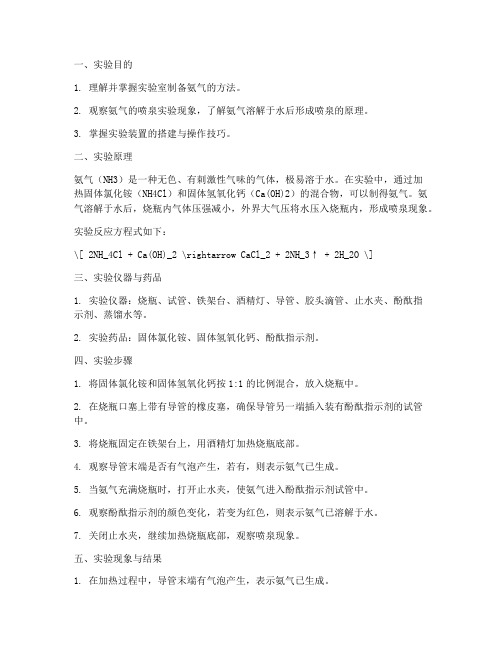 一、实验目的

1. 理解并掌握实验室制备氨气的方法。

2. 观察氨气的喷泉实验现象，了解氨气溶解于水后形成喷泉的原理。

3. 掌握实验装置的搭建与操作技巧。

二、实验原理

氨气（NH3）是一种无色、有刺激性气味的气体，极易溶于水。在实验中，通过加热固体氯化铵（NH4Cl）和固体氢氧化钙（Ca(OH)2）的混合物，可以制得氨气。氨气溶解于水后，烧瓶内气体压强减小，外界大气压将水压入烧瓶内，形成喷泉现象。

实验反应方程式如下：

\[ 2NH_4Cl + Ca(OH)_2 \rightarrow CaCl_2 + 2NH_3↑ + 2H_2O \]

三、实验仪器与药品

1. 实验仪器：烧瓶、试管、铁架台、酒精灯、导管、胶头滴管、止水夹、酚酞指示剂、蒸馏水等。

2. 实验药品：固体氯化铵、固体氢氧化钙、酚酞指示剂。

四、实验步骤

1. 将固体氯化铵和固体氢氧化钙按 1:1 的比例混合，放入烧瓶中。

2. 在烧瓶口塞上带有导管的橡皮塞，确保导管另一端插入装有酚酞指示剂的试管中。

3. 将烧瓶固定在铁架台上，用酒精灯加热烧瓶底部。

4. 观察导管末端是否有气泡产生，若有，则表示氨气已生成。

5. 当氨气充满烧瓶时，打开止水夹，使氨气进入酚酞指示剂试管中。

6. 观察酚酞指示剂的颜色变化，若变为红色，则表示氨气已溶解于水。

7. 关闭止水夹，继续加热烧瓶底部，观察喷泉现象。

五、实验现象与结果

1. 在加热过程中，导管末端有气泡产生，表示氨气已生成。